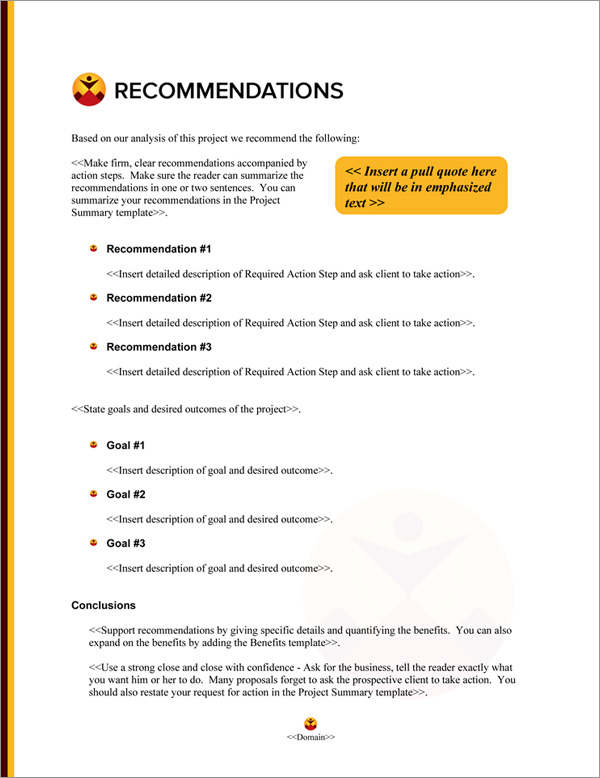 RECOMMENDATIONS

Based on our analysis of this project we recommend the following:

<<Make firm, clear recommendations accompanied by action steps. Make sure the reader can summarize the recommendations in one or two sentences. You can summarize your recommendations in the Project Summary template>>.

<< Insert a pull quote here that will be in emphasized text >>

Recommendation #1

<<Insert detailed description of Required Action Step and ask client to take action>>.

Recommendation #2

<<Insert detailed description of Required Action Step and ask client to take action>>.

Recommendation #3

<<Insert detailed description of Required Action Step and ask client to take action>>.

<<State goals and desired outcomes of the project>>.

Goal #1

<<Insert description of goal and desired outcome>>.

Goal #2

<<Insert description of goal and desired outcome>>.

Goal #3

<<Insert description of goal and desired outcome>>.

Conclusions

<<Support recommendations by giving specific details and quantifying the benefits. You can also expand on the benefits by adding the Benefits template>>.

<<Use a strong close and close with confidence - Ask for the business, tell the reader exactly what you want him or her to do. Many proposals forget to ask the prospective client to take action. You should also restate your request for action in the Project Summary template>>.

<<Domain>>